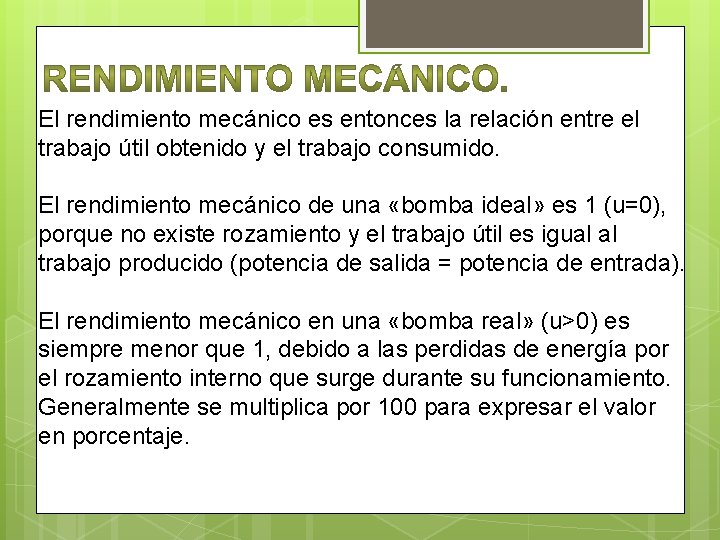 RENDIMIENTO MECÁNICO.

El rendimiento mecánico es entonces la relación entre el trabajo útil obtenido y el trabajo consumido.

El rendimiento mecánico de una «bomba ideal» es 1 (u=0), porque no existe rozamiento y el trabajo útil es igual al trabajo producido (potencia de salida = potencia de entrada).

El rendimiento mecánico en una «bomba real» (u>0) es siempre menor que 1, debido a las perdidas de energía por el rozamiento interno que surge durante su funcionamiento. Generalmente se multiplica por 100 para expresar el valor en porcentaje.